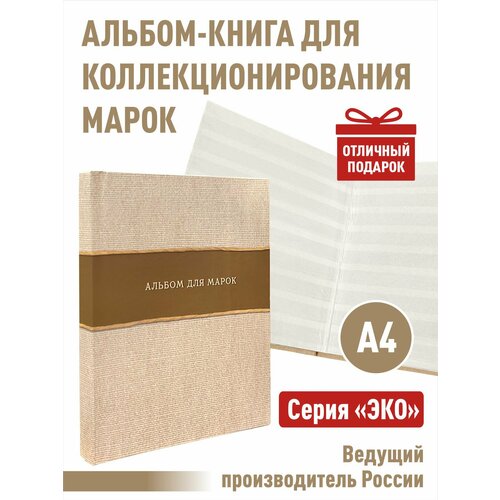 АЛЬБОМ-КНИГА ДЛЯ КОЛЛЕКЦИОНИРОВАНИЯ МАРОК

ОТЛИЧНЫЙ ПОДАРОК

АЛЬБОМ ДЛЯ МАРОК

А4

Серия «ЭКО»

Ведущий производитель России